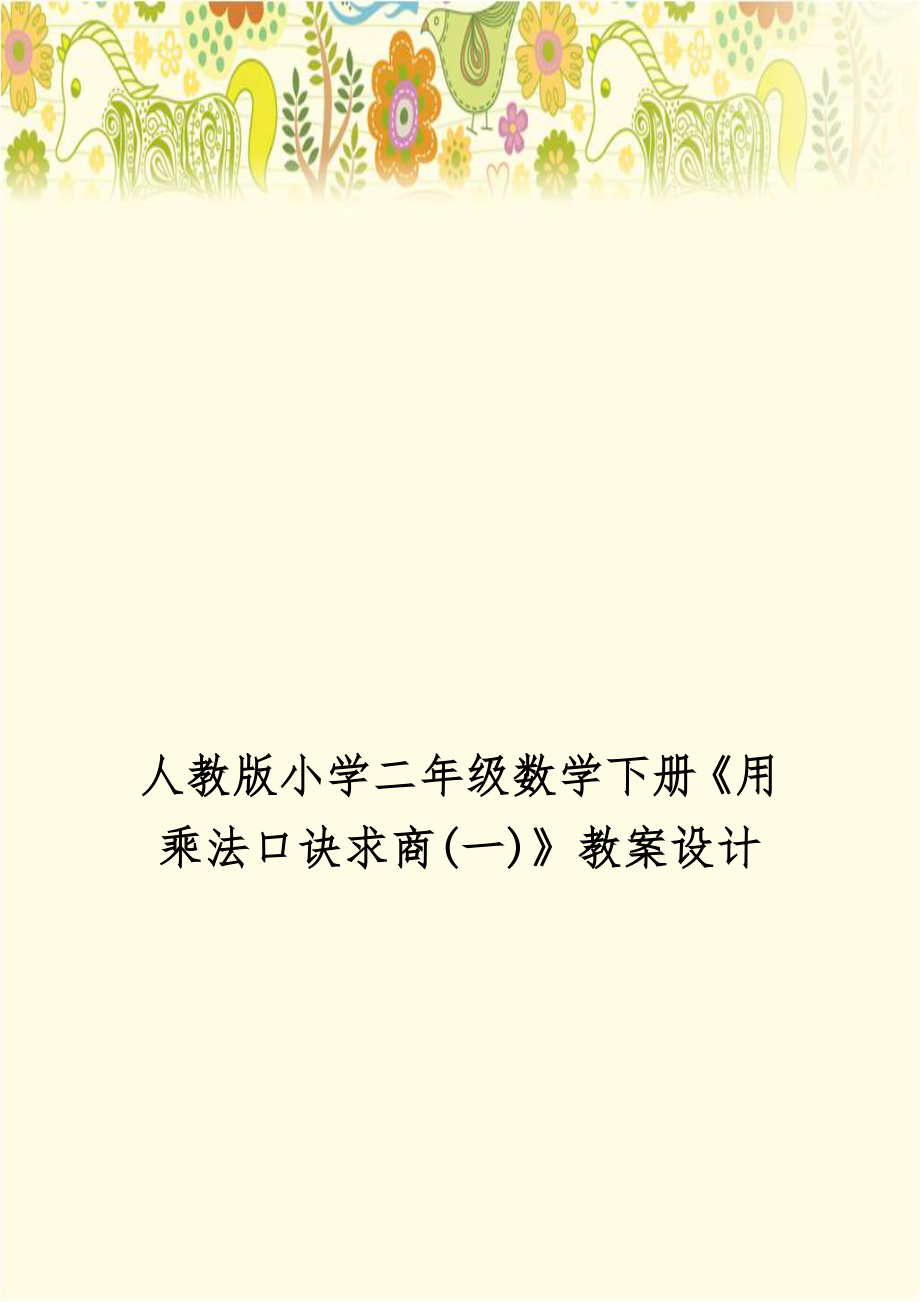 人教版小学二年级数学下册《用乘法口诀求商(一)》教案设计